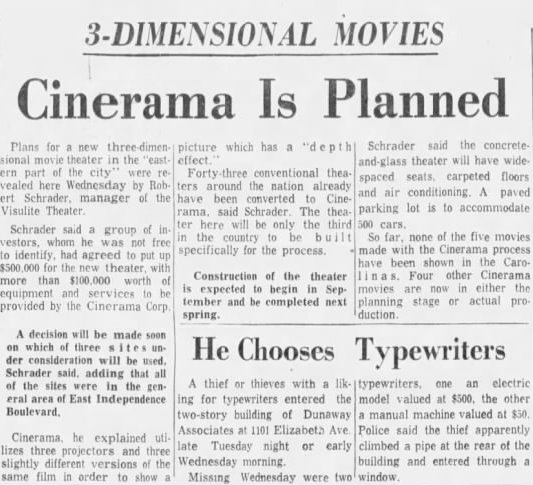 3-DIMENSIONAL MOVIES

Cinerama Is Planned

Plans for a new three-dimensional movie theater in the "eastern part of the city" were revealed here Wednesday by Robert Schrader, manager of the Visulite Theater.

Schrader said a group of investors, whom he was not free to identify, had agreed to put up $500,000 for the new theater, with more than $100,000 worth of equipment and services to be provided by the Cinerama Corp.

A decision will be made soon on which of three sites under consideration will be used, Schrader said, adding that all of the sites were in the general area of East Independence Boulevard.

Cinerama, he explained utilizes three projectors and three slightly different versions of the same film in order to show a picture which has a "depth effect."

Forty-three conventional theaters around the nation already have been converted to Cinerama, said Schrader. The theater here will be only the third in the country to be built specifically for the process.

Construction of the theater is expected to begin in September and be completed next spring.

Schrader said the concrete-and-glass theater will have wide-spaced seats, carpeted floors and air conditioning. A paved parking lot is to accommodate 500 cars.

So far, none of the five movies made with the Cinerama process have been shown in the Carolinas. Four other Cinerama movies are now in either the planning stage or actual production.

He Chooses Typewriters

A thief or thieves with a liking for typewriters entered the two-story building of Dunaway Associates at 1101 Elizabeth Ave. late Tuesday night or early Wednesday morning.

Missing Wednesday were two typewriters, one an electric model valued at $500, the other a manual machine valued at $50. Police said the thief apparently climbed a pipe at the rear of the building and entered through a window.